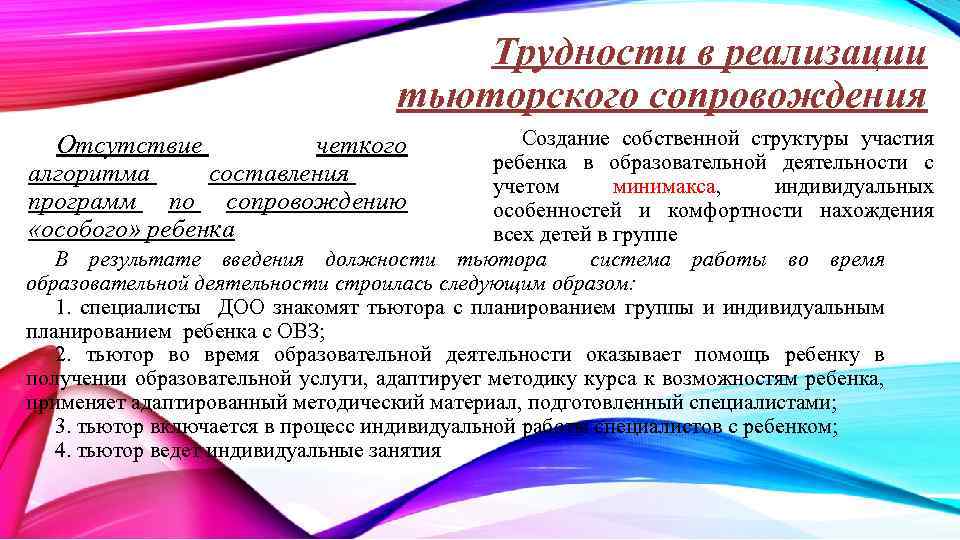 Трудности в реализации тьюторского сопровождения

Отсутствие четкого алгоритма составления программ по сопровождению «особого» ребенка

Создание собственной структуры участия ребенка в образовательной деятельности с учетом минимакса, индивидуальных особенностей и комфортности нахождения всех детей в группе

В результате введения должности тьютора система работы во время образовательной деятельности строилась следующим образом:

1. специалисты ДОО знакомят тьютора с планированием группы и индивидуальным планированием ребенка с ОВЗ;

2. тьютор во время образовательной деятельности оказывает помощь ребенку в получении образовательной услуги, адаптирует методику курса к возможностям ребенка, применяет адаптированный методический материал, подготовленный специалистами;

3. тьютор включается в процесс индивидуальной работы специалистов с ребенком;

4. тьютор ведет индивидуальные занятия